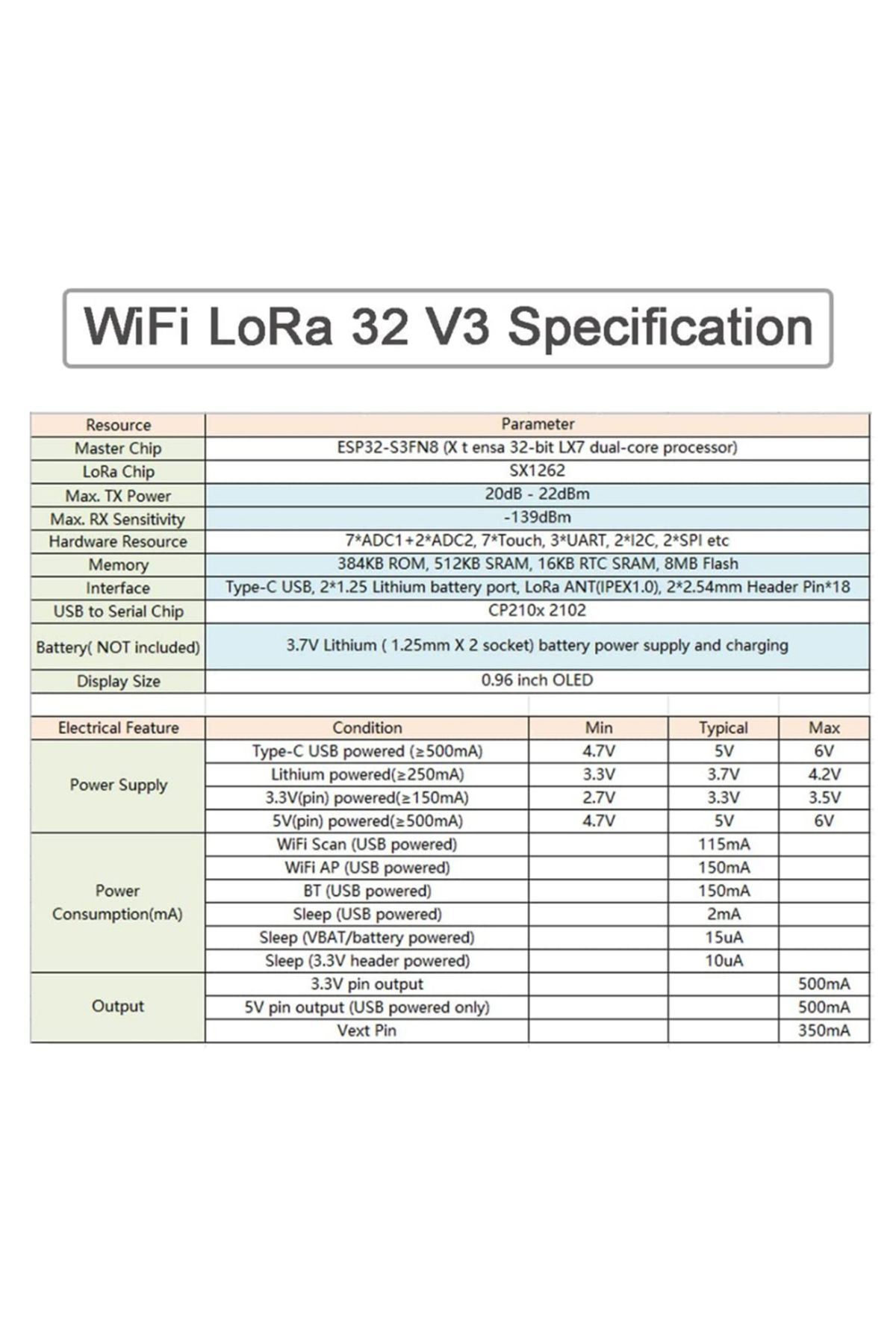 WiFi LoRa 32 V3 Specification

| Resource | Parameter |
|---|---|
| Master Chip | ESP32-S3FN8 (X t ensa 32-bit LX7 dual-core processor) |
| LoRa Chip | SX1262 |
| Max. TX Power | 20dB - 22dBm |
| Max. RX Sensitivity | -139dBm |
| Hardware Resource | 7*ADC1+2*ADC2, 7*Touch, 3*UART, 2*I2C, 2*SPI etc |
| Memory | 384KB ROM, 512KB SRAM, 16KB RTC SRAM, 8MB Flash |
| Interface | Type-C USB, 2*1.25 Lithium battery port, LoRa ANT(IPEX1.0), 2*2.54mm Header Pin*18 |
| USB to Serial Chip | CP210x 2102 |
| Battery( NOT included) | 3.7V Lithium ( 1.25mm X 2 socket) battery power supply and charging |
| Display Size | 0.96 inch OLED |

| Electrical Feature | Condition | Min | Typical | Max |
|---|---|---|---|---|
| Power Supply | Type-C USB powered (≥500mA) | 4.7V | 5V | 6V |
| | Lithium powered(≥250mA) | 3.3V | 3.7V | 4.2V |
| | 3.3V(pin) powered(≥150mA) | 2.7V | 3.3V | 3.5V |
| | 5V(pin) powered(≥500mA) | 4.7V | 5V | 6V |
| Power Consumption(mA) | WiFi Scan (USB powered) | | 115mA | |
| | WiFi AP (USB powered) | | 150mA | |
| | BT (USB powered) | | 150mA | |
| | Sleep (USB powered) | | 2mA | |
| | Sleep (VBAT/battery powered) | | 15uA | |
| | Sleep (3.3V header powered) | | 10uA | |
| Output | 3.3V pin output | | | 500mA |
| | 5V pin output (USB powered only) | | | 500mA |
| | Vext Pin | | | 350mA |